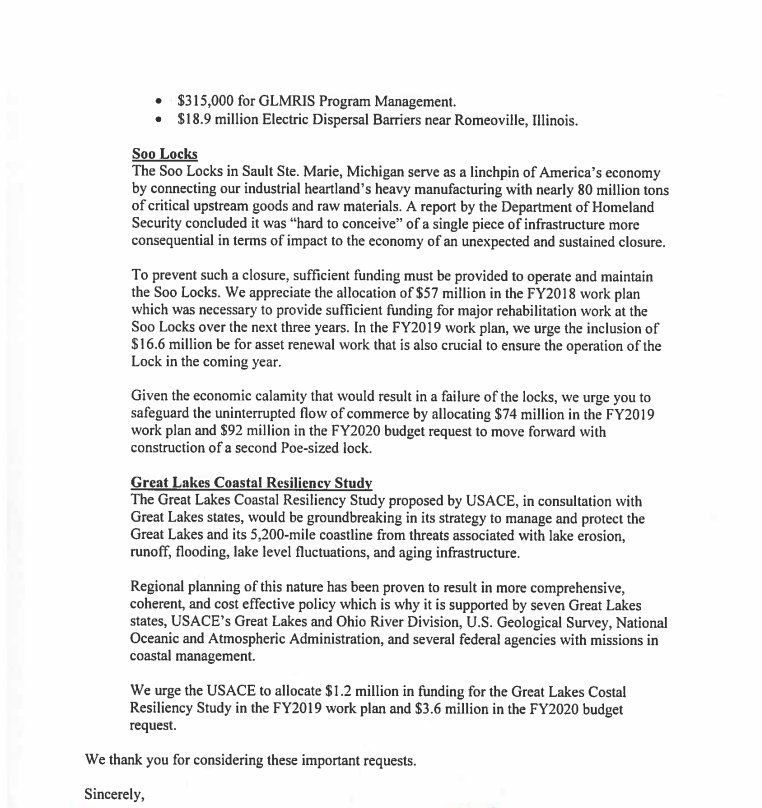 • \$315,000 for GLMRIS Program Management.
• \$18.9 million Electric Dispersal Barriers near Romeoville, Illinois.

Soo Locks
The Soo Locks in Sault Ste. Marie, Michigan serve as a linchpin of America's economy by connecting our industrial heartland's heavy manufacturing with nearly 80 million tons of critical upstream goods and raw materials. A report by the Department of Homeland Security concluded it was "hard to conceive" of a single piece of infrastructure more consequential in terms of impact to the economy of an unexpected and sustained closure.

To prevent such a closure, sufficient funding must be provided to operate and maintain the Soo Locks. We appreciate the allocation of \$57 million in the FY2018 work plan which was necessary to provide sufficient funding for major rehabilitation work at the Soo Locks over the next three years. In the FY2019 work plan, we urge the inclusion of \$16.6 million be for asset renewal work that is also crucial to ensure the operation of the Lock in the coming year.

Given the economic calamity that would result in a failure of the locks, we urge you to safeguard the uninterrupted flow of commerce by allocating \$74 million in the FY2019 work plan and \$92 million in the FY2020 budget request to move forward with construction of a second Poe-sized lock.

Great Lakes Coastal Resiliency Study
The Great Lakes Coastal Resiliency Study proposed by USACE, in consultation with Great Lakes states, would be groundbreaking in its strategy to manage and protect the Great Lakes and its 5,200-mile coastline from threats associated with lake erosion, runoff, flooding, lake level fluctuations, and aging infrastructure.

Regional planning of this nature has been proven to result in more comprehensive, coherent, and cost effective policy which is why it is supported by seven Great Lakes states, USACE's Great Lakes and Ohio River Division, U.S. Geological Survey, National Oceanic and Atmospheric Administration, and several federal agencies with missions in coastal management.

We urge the USACE to allocate \$1.2 million in funding for the Great Lakes Costal Resiliency Study in the FY2019 work plan and \$3.6 million in the FY2020 budget request.

We thank you for considering these important requests.

Sincerely,